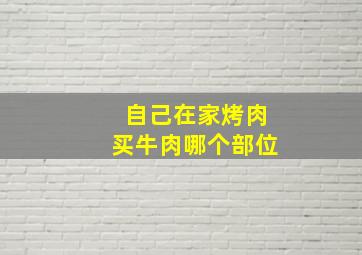 自己在家烤肉
买牛肉哪个部位